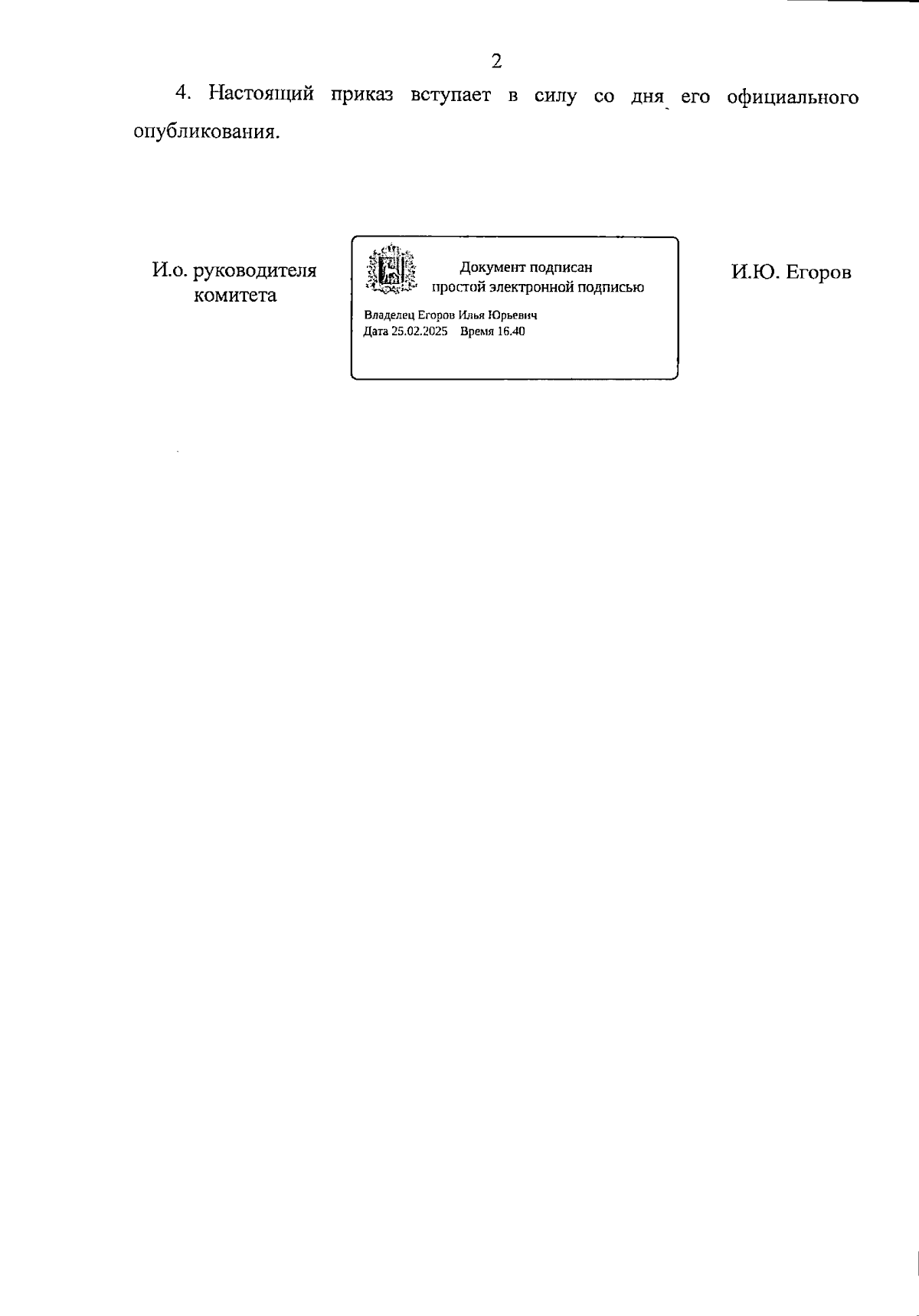 2

4. Настоящий приказ вступает в силу со дня его официального опубликования.

И.о. руководителя
комитета

Документ подписан
простой электронной подписью

Владелец Егоров Илья Юрьевич
Дата 25.02.2025 Время 16.40

И.Ю. Егоров